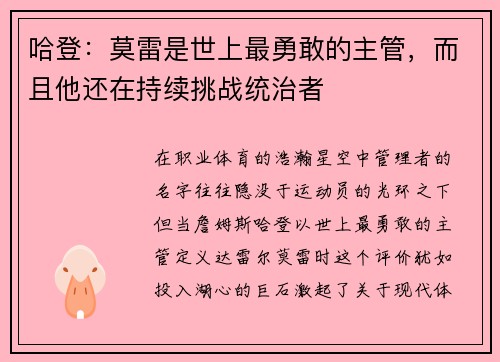 哈登：莫雷是世上最勇敢的主管，而且他还在持续挑战统治者

在职业体育的浩瀚星空中管理者的名字往往隐没于运动员的光环之下但当詹姆斯哈登以世上最勇敢的主管定义达雷尔莫雷时这个评价犹如投入湖心的巨石激起了关于现代体